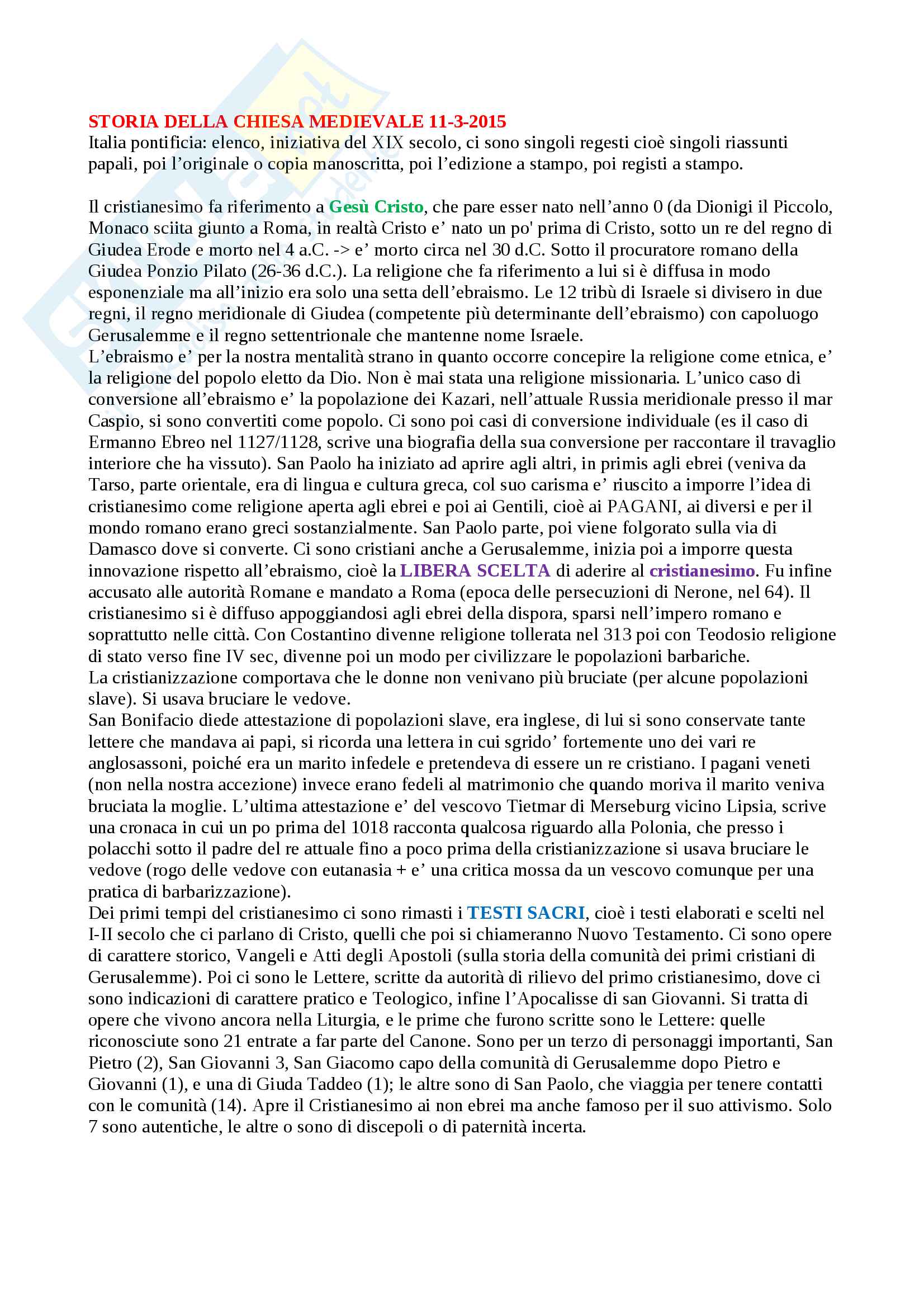 STORIA DELLA CHIESA MEDIEVALE 11-3-2015
Italia pontificia: elenco, iniziativa del XIX secolo, ci sono singoli regesti cioè singoli riassunti papali, poi l'originale o copia manoscritta, poi l'edizione a stampo, poi registi a stampo.

Il cristianesimo fa riferimento a Gesù Cristo, che pare esser nato nell'anno 0 (da Dionigi il Piccolo, Monaco sciita giunto a Roma, in realtà Cristo e' nato un po' prima di Cristo, sotto un re del regno di Giudea Erode e morto nel 4 a.C. -> e' morto circa nel 30 d.C. Sotto il procuratore romano della Giudea Ponzio Pilato (26-36 d.C.). La religione che fa riferimento a lui si è diffusa in modo esponenziale ma all'inizio era solo una setta dell'ebraismo. Le 12 tribù di Israele si divisero in due regni, il regno meridionale di Giudea (competente più determinante dell'ebraismo) con capoluogo Gerusalemme e il regno settentrionale che mantenne nome Israele.
L'ebraismo e' per la nostra mentalità strano in quanto occorre concepire la religione come etnica, e' la religione del popolo eletto da Dio. Non è mai stata una religione missionaria. L'unico caso di conversione all'ebraismo e' la popolazione dei Kazari, nell'attuale Russia meridionale presso il mar Caspio, si sono convertiti come popolo. Ci sono poi casi di conversione individuale (es il caso di Ermanno Ebreo nel 1127/1128, scrive una biografia della sua conversione per raccontare il travaglio interiore che ha vissuto). San Paolo ha iniziato ad aprire agli altri, in primis agli ebrei (veniva da Tarso, parte orientale, era di lingua e cultura greca, col suo carisma e' riuscito a imporre l'idea di cristianesimo come religione aperta agli ebrei e poi ai Gentili, cioè ai PAGANI, ai diversi e per il mondo romano erano greci sostanzialmente. San Paolo parte, poi viene folgorato sulla via di Damasco dove si converte. Ci sono cristiani anche a Gerusalemme, inizia poi a imporre questa innovazione rispetto all'ebraismo, cioè la LIBERA SCELTA di aderire al cristianesimo. Fu infine accusato alle autorità Romane e mandato a Roma (epoca delle persecuzioni di Nerone, nel 64). Il cristianesimo si è diffuso appoggiandosi agli ebrei della dispora, sparsi nell'impero romano e soprattutto nelle città. Con Costantino divenne religione tollerata nel 313 poi con Teodosio religione di stato verso fine IV sec, divenne poi un modo per civilizzare le popolazioni barbariche.
La cristianizzazione comportava che le donne non venivano più bruciate (per alcune popolazioni slave). Si usava bruciare le vedove.
San Bonifacio diede attestazione di popolazioni slave, era inglese, di lui si sono conservate tante lettere che mandava ai papi, si ricorda una lettera in cui sgrido' fortemente uno dei vari re anglosassoni, poiché era un marito infedele e pretendeva di essere un re cristiano. I pagani veneti (non nella nostra accezione) invece erano fedeli al matrimonio che quando moriva il marito veniva bruciata la moglie. L'ultima attestazione e' del vescovo Tietmar di Merseburg vicino Lipsia, scrive una cronaca in cui un po prima del 1018 racconta qualcosa riguardo alla Polonia, che presso i polacchi sotto il padre del re attuale fino a poco prima della cristianizzazione si usava bruciare le vedove (rogo delle vedove con eutanasia + e' una critica mossa da un vescovo comunque per una pratica di barbarizzazione).
Dei primi tempi del cristianesimo ci sono rimasti i TESTI SACRI, cioè i testi elaborati e scelti nel I-II secolo che ci parlano di Cristo, quelli che poi si chiameranno Nuovo Testamento. Ci sono opere di carattere storico, Vangeli e Atti degli Apostoli (sulla storia della comunità dei primi cristiani di Gerusalemme). Poi ci sono le Lettere, scritte da autorità di rilievo del primo cristianesimo, dove ci sono indicazioni di carattere pratico e Teologico, infine l'Apocalisse di san Giovanni. Si tratta di opere che vivono ancora nella Liturgia, e le prime che furono scritte sono le Lettere: quelle riconosciute sono 21 entrate a far parte del Canone. Sono per un terzo di personaggi importanti, San Pietro (2), San Giovanni 3, San Giacomo capo della comunità di Gerusalemme dopo Pietro e Giovanni (1), e una di Giuda Taddeo (1); le altre sono di San Paolo, che viaggia per tenere contatti con le comunità (14). Apre il Cristianesimo ai non ebrei ma anche famoso per il suo attivismo. Solo 7 sono autentiche, le altre o sono di discepoli o di paternità incerta.